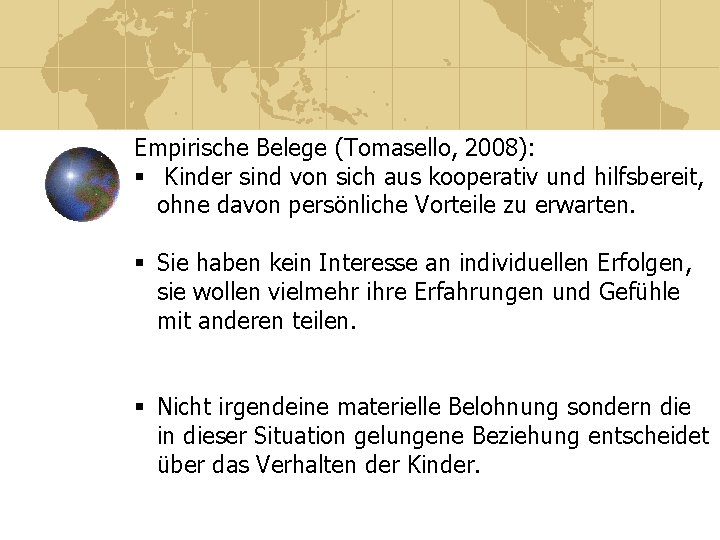 Empirische Belege (Tomasello, 2008):

▪ Kinder sind von sich aus kooperativ und hilfsbereit, ohne davon persönliche Vorteile zu erwarten.

▪ Sie haben kein Interesse an individuellen Erfolgen, sie wollen vielmehr ihre Erfahrungen und Gefühle mit anderen teilen.

▪ Nicht irgendeine materielle Belohnung sondern die in dieser Situation gelungene Beziehung entscheidet über das Verhalten der Kinder.